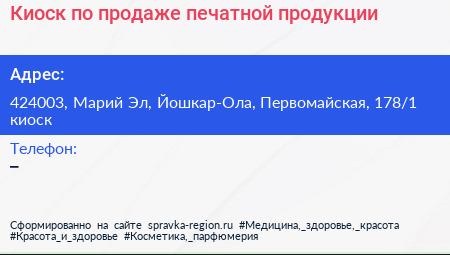 Киоск по продаже печатной продукции

Адрес:

424003, Марий Эл, Йошкар-Ола, Первомайская, 178/1 киоск

Телефон:
–

Сформированно на сайте spravka-region.ru #Медицина,_здоровье,_красота #Красота_и_здоровье #Косметика,_парфюмерия